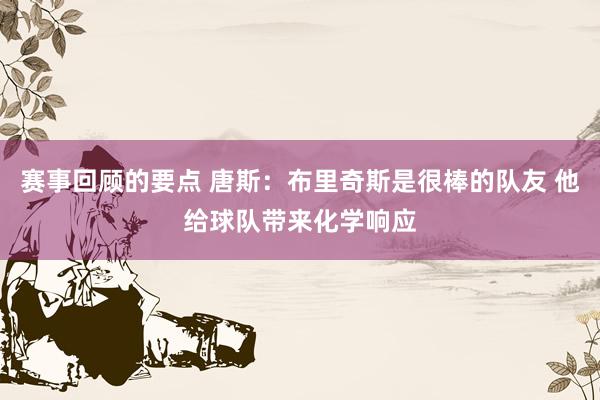 赛事回顾的要点 唐斯：布里奇斯是很棒的队友 他给球队带来化学响应